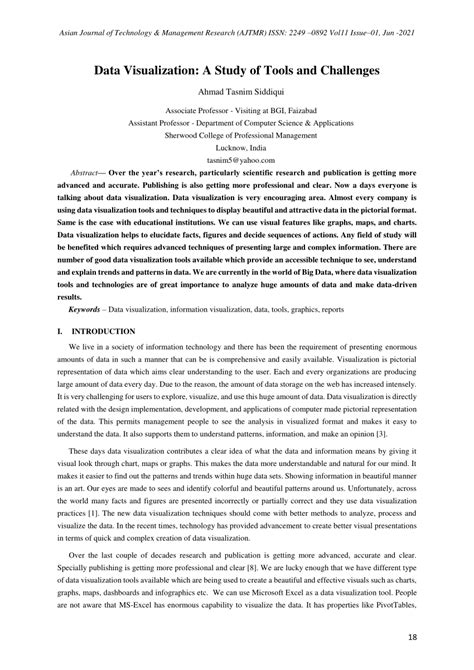 Asian Journal of Technology & Management Research (AJTMR) ISSN: 2249 –0892 Vol11 Issue–01, Jun -2021

Data Visualization: A Study of Tools and Challenges

Ahmad Tasnim Siddiqui

Associate Professor - Visiting at BGI, Faizabad
Assistant Professor - Department of Computer Science & Applications
Sherwood College of Professional Management
Lucknow, India
tasnim5@yahoo.com

Abstract— Over the year's research, particularly scientific research and publication is getting more advanced and accurate. Publishing is also getting more professional and clear. Now a days everyone is talking about data visualization. Data visualization is very encouraging area. Almost every company is using data visualization tools and techniques to display beautiful and attractive data in the pictorial format. Same is the case with educational institutions. We can use visual features like graphs, maps, and charts. Data visualization helps to elucidate facts, figures and decide sequences of actions. Any field of study will be benefited which requires advanced techniques of presenting large and complex information. There are number of good data visualization tools available which provide an accessible technique to see, understand and explain trends and patterns in data. We are currently in the world of Big Data, where data visualization tools and technologies are of great importance to analyze huge amounts of data and make data-driven results.

Keywords – Data visualization, information visualization, data, tools, graphics, reports

I. INTRODUCTION

We live in a society of information technology and there has been the requirement of presenting enormous amounts of data in such a manner that can be is comprehensive and easily available. Visualization is pictorial representation of data which aims clear understanding to the user. Each and every organizations are producing large amount of data every day. Due to the reason, the amount of data storage on the web has increased intensely. It is very challenging for users to explore, visualize, and use this huge amount of data. Data visualization is directly related with the design implementation, development, and applications of computer made pictorial representation of the data. This permits management people to see the analysis in visualized format and makes it easy to understand the data. It also supports them to understand patterns, information, and make an opinion [3].

These days data visualization contributes a clear idea of what the data and information means by giving it visual look through chart, maps or graphs. This makes the data more understandable and natural for our mind. It makes it easier to find out the patterns and trends within huge data sets. Showing information in beautiful manner is an art. Our eyes are made to sees and identify colorful and beautiful patterns around us. Unfortunately, across the world many facts and figures are presented incorrectly or partially correct and they use data visualization practices [1]. The new data visualization techniques should come with better methods to analyze, process and visualize the data. In the recent times, technology has provided advancement to create better visual presentations in terms of quick and complex creation of data visualization.

Over the last couple of decades research and publication is getting more advanced, accurate and clear. Specially publishing is getting more professional and clear [8]. We are lucky enough that we have different type of data visualization tools available which are being used to create a beautiful and effective visuals such as charts, graphs, maps, dashboards and infographics etc. We can use Microsoft Excel as a data visualization tool. People are not aware that MS-Excel has enormous capability to visualize the data. It has properties like PivotTables,

18